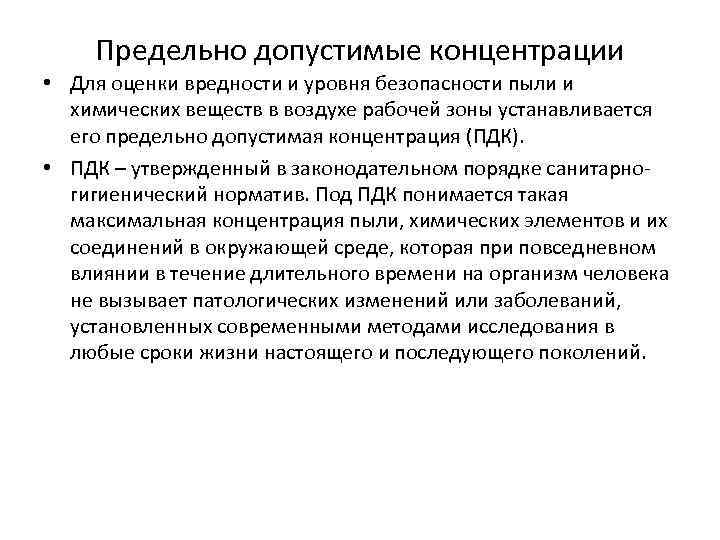 Предельно допустимые концентрации

• Для оценки вредности и уровня безопасности пыли и химических веществ в воздухе рабочей зоны устанавливается его предельно допустимая концентрация (ПДК).

• ПДК – утвержденный в законодательном порядке санитарно-гигиенический норматив. Под ПДК понимается такая максимальная концентрация пыли, химических элементов и их соединений в окружающей среде, которая при повседневном влиянии в течение длительного времени на организм человека не вызывает патологических изменений или заболеваний, установленных современными методами исследования в любые сроки жизни настоящего и последующего поколений.